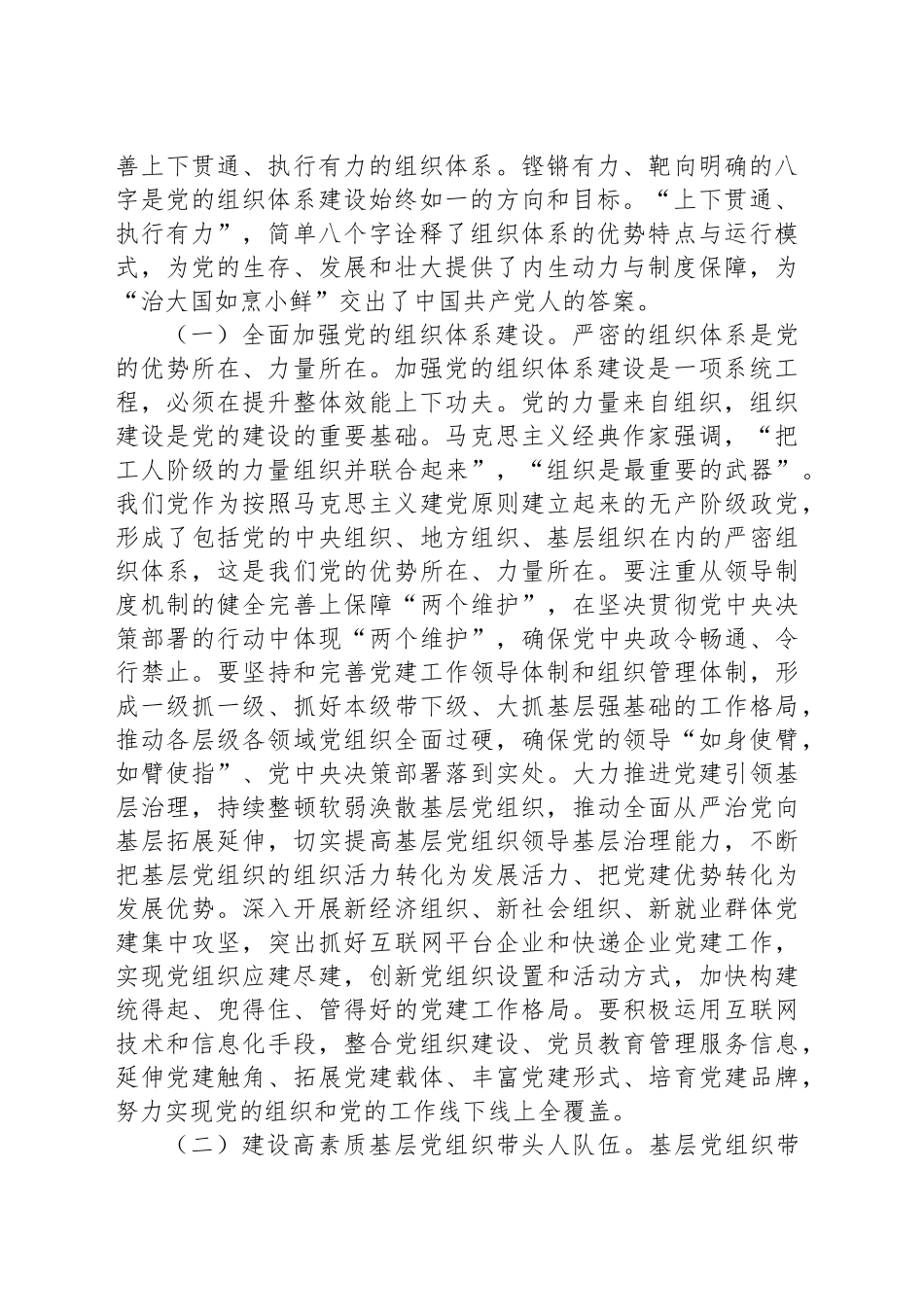 善上下贯通、执行有力的组织体系。铿锵有力、靶向明确的八字是党的组织体系建设始终如一的方向和目标。“上下贯通、执行有力”，简单八个字诠释了组织体系的优势特点与运行模式，为党的生存、发展和壮大提供了内生动力与制度保障，为“治大国如烹小鲜”交出了中国共产党人的答案。

（一）全面加强党的组织体系建设。严密的组织体系是党的优势所在、力量所在。加强党的组织体系建设是一项系统工程，必须在提升整体效能上下功夫。党的力量来自组织，组织建设是党的建设的重要基础。马克思主义经典作家强调，“把工人阶级的力量组织并联合起来”，“组织是最重要的武器”。我们党作为按照马克思主义建党原则建立起来的无产阶级政党，形成了包括党的中央组织、地方组织、基层组织在内的严密组织体系，这是我们党的优势所在、力量所在。要注重从领导制度机制的健全完善上保障“两个维护”，在坚决贯彻党中央决策部署的行动中体现“两个维护”，确保党中央政令畅通、令行禁止。要坚持和完善党建工作领导体制和组织管理体制，形成一级抓一级、抓好本级带下级、大抓基层强基础的工作格局，推动各层级各领域党组织全面过硬，确保党的领导“如身使臂，如臂使指”、党中央决策部署落到实处。大力推进党建引领基层治理，持续整顿软弱涣散基层党组织，推动全面从严治党向基层拓展延伸，切实提高基层党组织领导基层治理能力，不断把基层党组织的组织活力转化为发展活力、把党建优势转化为发展优势。深入开展新经济组织、新社会组织、新就业群体党建集中攻坚，突出抓好互联网平台企业和快递企业党建工作，实现党组织应建尽建，创新党组织设置和活动方式，加快构建统得起、兜得住、管得好的党建工作格局。要积极运用互联网技术和信息化手段，整合党组织建设、党员教育管理服务信息，延伸党建触角、拓展党建载体、丰富党建形式、培育党建品牌，努力实现党的组织和党的工作线下线上全覆盖。

（二）建设高素质基层党组织带头人队伍。基层党组织带